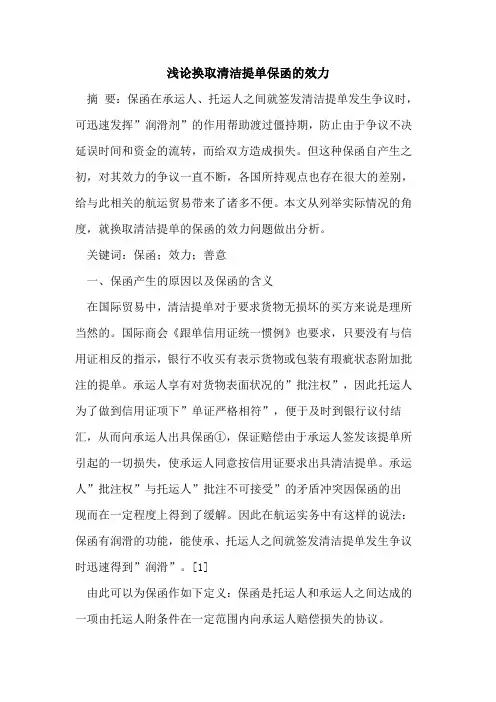 浅论换取清洁提单保函的效力

摘 要：保函在承运人、托运人之间就签发清洁提单发生争议时，可迅速发挥”润滑剂”的作用帮助渡过僵持期，防止由于争议不决延误时间和资金的流转，而给双方造成损失。但这种保函自产生之初，对其效力的争议一直不断，各国所持观点也存在很大的差别，给与此相关的航运贸易带来了诸多不便。本文从列举实际情况的角度，就换取清洁提单的保函的效力问题做出分析。

关键词：保函；效力；善意

一、保函产生的原因以及保函的含义

在国际贸易中，清洁提单对于要求货物无损坏的买方来说是理所当然的。国际商会《跟单信用证统一惯例》也要求，只要没有与信用证相反的指示，银行不收买有表示货物或包装有瑕疵状态附加批注的提单。承运人享有对货物表面状况的”批注权”，因此托运人为了做到信用证项下”单证严格相符”，便于及时到银行议付结汇，从而向承运人出具保函①，保证赔偿由于承运人签发该提单所引起的一切损失，使承运人同意按信用证要求出具清洁提单。承运人”批注权”与托运人”批注不可接受”的矛盾冲突因保函的出现而在一定程度上得到了缓解。因此在航运实务中有这样的说法：保函有润滑的功能，能使承、托运人之间就签发清洁提单发生争议时迅速得到”润滑”。[1]

由此可以为保函作如下定义：保函是托运人和承运人之间达成的一项由托运人附条件在一定范围内向承运人赔偿损失的协议。